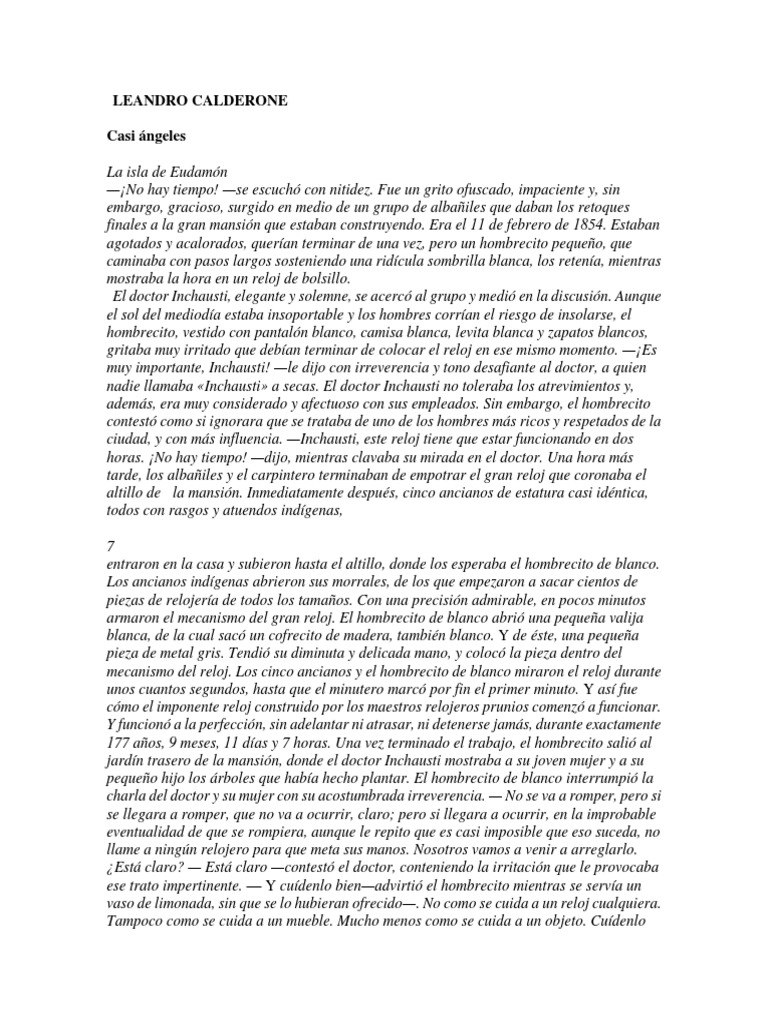 LEANDRO CALDERONE

Casi ángeles

La isla de Eudamón
—¡No hay tiempo! —se escuchó con nitidez. Fue un grito ofuscado, impaciente y, sin embargo, gracioso, surgido en medio de un grupo de albañiles que daban los retoques finales a la gran mansión que estaban construyendo. Era el 11 de febrero de 1854. Estaban agotados y acalorados, querían terminar de una vez, pero un hombrecito pequeño, que caminaba con pasos largos sosteniendo una ridícula sombrilla blanca, los retenía, mientras mostraba la hora en un reloj de bolsillo.
El doctor Inchausti, elegante y solemne, se acercó al grupo y medió en la discusión. Aunque el sol del mediodía estaba insoportable y los hombres corrían el riesgo de insolarse, el hombrecito, vestido con pantalón blanco, camisa blanca, levita blanca y zapatos blancos, gritaba muy irritado que debían terminar de colocar el reloj en ese mismo momento. —¡Es muy importante, Inchausti! —le dijo con irreverencia y tono desafiante al doctor, a quien nadie llamaba «Inchausti» a secas. El doctor Inchausti no toleraba los atrevimientos y, además, era muy considerado y afectuoso con sus empleados. Sin embargo, el hombrecito contestó como si ignorara que se trataba de uno de los hombres más ricos y respetados de la ciudad, y con más influencia. —Inchausti, este reloj tiene que estar funcionando en dos horas. ¡No hay tiempo! —dijo, mientras clavaba su mirada en el doctor. Una hora más tarde, los albañiles y el carpintero terminaban de empotrar el gran reloj que coronaba el altillo de la mansión. Inmediatamente después, cinco ancianos de estatura casi idéntica, todos con rasgos y atuendos indígenas,

7
entraron en la casa y subieron hasta el altillo, donde los esperaba el hombrecito de blanco. Los ancianos indígenas abrieron sus morrales, de los que empezaron a sacar cientos de piezas de relojería de todos los tamaños. Con una precisión admirable, en pocos minutos armaron el mecanismo del gran reloj. El hombrecito de blanco abrió una pequeña valija blanca, de la cual sacó un cofrecito de madera, también blanco. Y de éste, una pequeña pieza de metal gris. Tendió su diminuta y delicada mano, y colocó la pieza dentro del mecanismo del reloj. Los cinco ancianos y el hombrecito de blanco miraron el reloj durante unos cuantos segundos, hasta que el minutero marcó por fin el primer minuto. Y así fue cómo el imponente reloj construido por los maestros relojeros prunios comenzó a funcionar. Y funcionó a la perfección, sin adelantar ni atrasar, ni detenerse jamás, durante exactamente 177 años, 9 meses, 11 días y 7 horas. Una vez terminado el trabajo, el hombrecito salió al jardín trasero de la mansión, donde el doctor Inchausti mostraba a su joven mujer y a su pequeño hijo los árboles que había hecho plantar. El hombrecito de blanco interrumpió la charla del doctor y su mujer con su acostumbrada irreverencia. — No se va a romper, pero si se llegara a romper, que no va a ocurrir, claro; pero si llegara a ocurrir, en la improbable eventualidad de que se rompiera, aunque le repito que es casi imposible que eso suceda, no llame a ningún relojero para que meta sus manos. Nosotros vamos a venir a arreglarlo. ¿Está claro? — Está claro —contestó el doctor, conteniendo la irritación que le provocaba ese trato impertinente. — Y cuídenlo bien—advirtió el hombrecito mientras se servía un vaso de limonada, sin que se lo hubieran ofrecido—. No como se cuida a un reloj cualquiera. Tampoco como se cuida a un mueble. Mucho menos como se cuida a un objeto. Cuídenlo